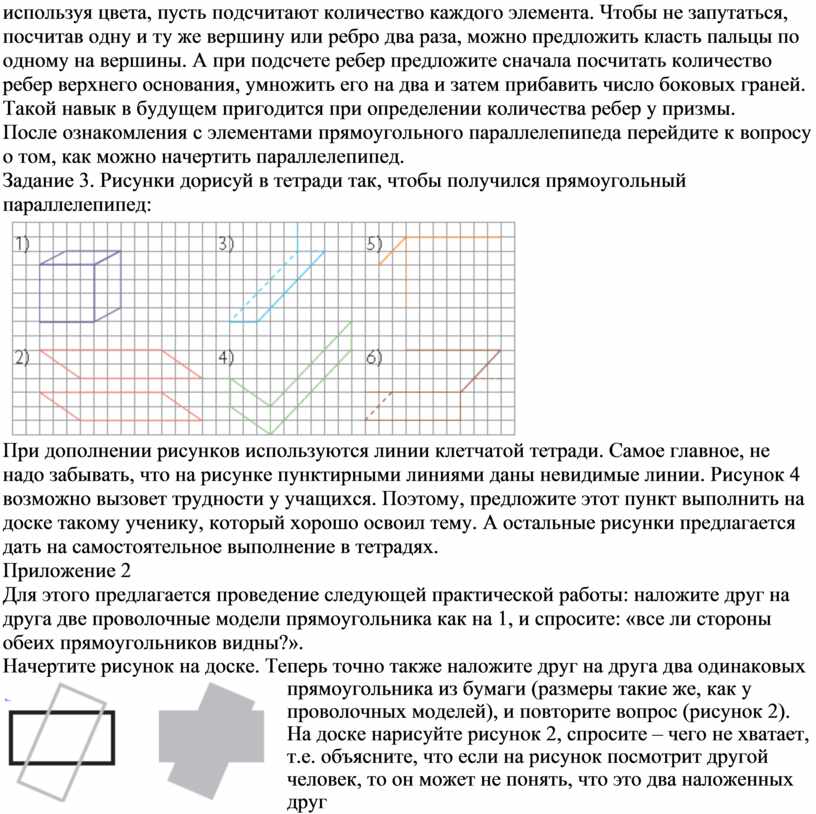 используя цвета, пусть подсчитают количество каждого элемента. Чтобы не запутаться, посчитав одну и ту же вершину или ребро два раза, можно предложить класть пальцы по одному на вершины. А при подсчете ребер предложите сначала посчитать количество ребер верхнего основания, умножить его на два и затем прибавить число боковых граней. Такой навык в будущем пригодится при определении количества ребер у призмы.
После ознакомления с элементами прямоугольного параллелепипеда перейдите к вопросу о том, как можно начертить параллелепипед.
Задание 3. Рисунки дорисуй в тетради так, чтобы получился прямоугольный параллелепипед:

1)
3)
5)
2)
4)
6)

При дополнении рисунков используются линии клетчатой тетради. Самое главное, не надо забывать, что на рисунке пунктирными линиями даны невидимые линии. Рисунок 4 возможно вызовет трудности у учащихся. Поэтому, предложите этот пункт выполнить на доске такому ученику, который хорошо освоил тему. А остальные рисунки предлагается дать на самостоятельное выполнение в тетрадях.
Приложение 2
Для этого предлагается проведение следующей практической работы: наложите друг на друга две проволочные модели прямоугольника как на 1, и спросите: «все ли стороны обеих прямоугольников видны?».
Начертите рисунок на доске. Теперь точно также наложите друг на друга два одинаковых прямоугольника из бумаги (размеры такие же, как у проволочных моделей), и повторите вопрос (рисунок 2). На доске нарисуйте рисунок 2, спросите – чего не хватает, т.е. объясните, что если на рисунок посмотрит другой человек, то он может не понять, что это два наложенных друг